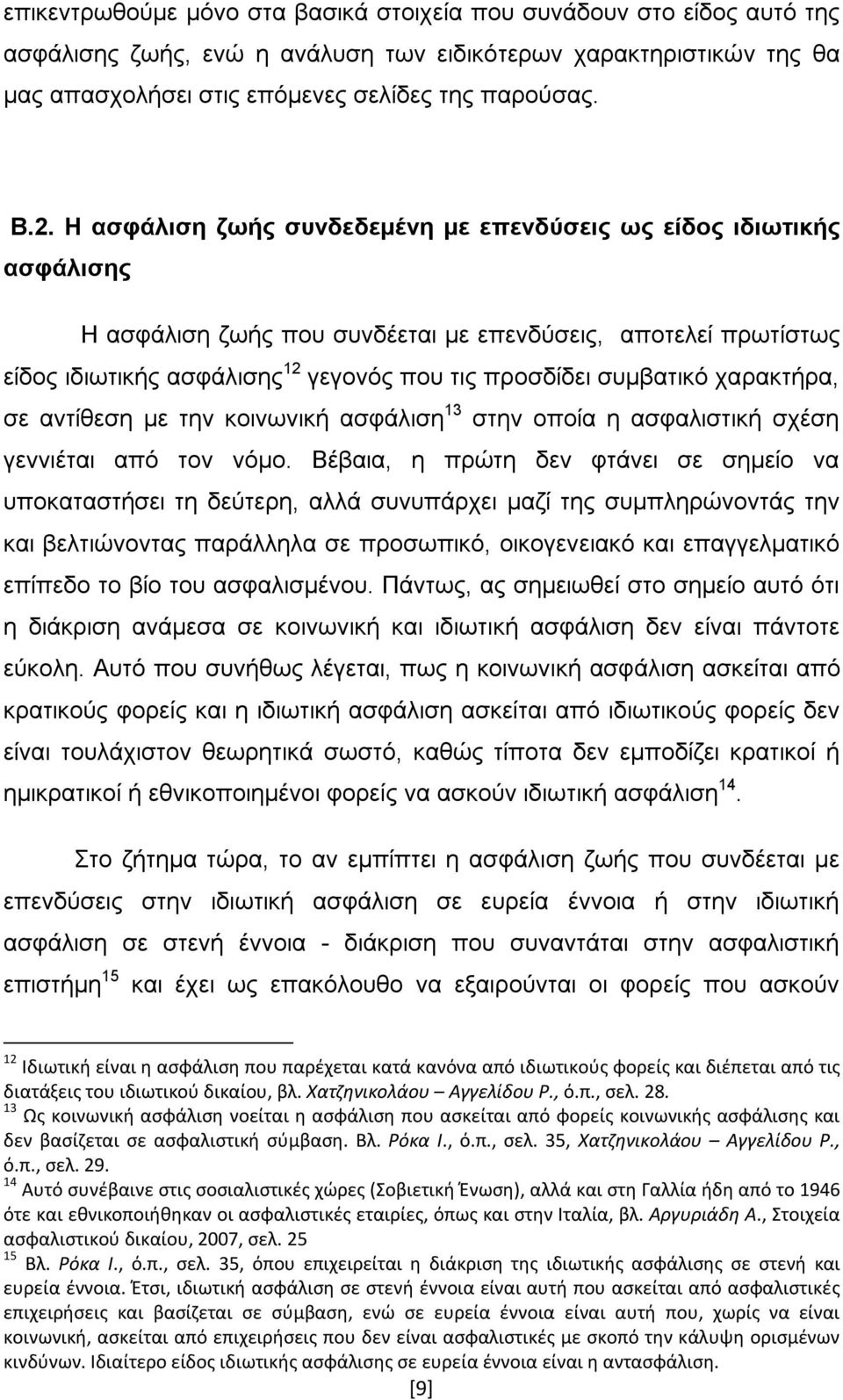 επικεντρωθούμε μόνο στα βασικά στοιχεία που συνάδουν στο είδος αυτό της ασφάλισης ζωής, ενώ η ανάλυση των ειδικότερων χαρακτηριστικών της θα μας απασχολήσει στις επόμενες σελίδες της παρούσας.

Β.2. Η ασφάλιση ζωής συνδεδεμένη με επενδύσεις ως είδος ιδιωτικής ασφάλισης

Η ασφάλιση ζωής που συνδέεται με επενδύσεις, αποτελεί πρωτίστως είδος ιδιωτικής ασφάλισης$^{12}$ γεγονός που τις προσδίδει συμβατικό χαρακτήρα, σε αντίθεση με την κοινωνική ασφάλιση$^{13}$ στην οποία η ασφαλιστική σχέση γεννιέται από τον νόμο. Βέβαια, η πρώτη δεν φτάνει σε σημείο να υποκαταστήσει τη δεύτερη, αλλά συνυπάρχει μαζί της συμπληρώνοντάς την και βελτιώνοντας παράλληλα σε προσωπικό, οικογενειακό και επαγγελματικό επίπεδο το βίο του ασφαλισμένου. Πάντως, ας σημειωθεί στο σημείο αυτό ότι η διάκριση ανάμεσα σε κοινωνική και ιδιωτική ασφάλιση δεν είναι πάντοτε εύκολη. Αυτό που συνήθως λέγεται, πως η κοινωνική ασφάλιση ασκείται από κρατικούς φορείς και η ιδιωτική ασφάλιση ασκείται από ιδιωτικούς φορείς δεν είναι τουλάχιστον θεωρητικά σωστό, καθώς τίποτα δεν εμποδίζει κρατικοί ή ημικρατικοί ή εθνικοποιημένοι φορείς να ασκούν ιδιωτική ασφάλιση$^{14}$.

Στο ζήτημα τώρα, το αν εμπίπτει η ασφάλιση ζωής που συνδέεται με επενδύσεις στην ιδιωτική ασφάλιση σε ευρεία έννοια ή στην ιδιωτική ασφάλιση σε στενή έννοια - διάκριση που συναντάται στην ασφαλιστική επιστήμη$^{15}$ και έχει ως επακόλουθο να εξαιρούνται οι φορείς που ασκούν

$^{12}$ Ιδιωτική είναι η ασφάλιση που παρέχεται κατά κανόνα από ιδιωτικούς φορείς και διέπεται από τις διατάξεις του ιδιωτικού δικαίου, βλ. Χατζηνικολάου – Αγγελίδου Ρ., ό.π., σελ. 28.
$^{13}$ Ως κοινωνική ασφάλιση νοείται η ασφάλιση που ασκείται από φορείς κοινωνικής ασφάλισης και δεν βασίζεται σε ασφαλιστική σύμβαση. Βλ. Ρόκα Ι., ό.π., σελ. 35, Χατζηνικολάου – Αγγελίδου Ρ., ό.π., σελ. 29.
$^{14}$ Αυτό συνέβαινε στις σοσιαλιστικές χώρες (Σοβιετική Ένωση), αλλά και στη Γαλλία ήδη από το 1946 ότε και εθνικοποιήθηκαν οι ασφαλιστικές εταιρίες, όπως και στην Ιταλία, βλ. Αργυριάδη Α., Στοιχεία ασφαλιστικού δικαίου, 2007, σελ. 25
$^{15}$ Βλ. Ρόκα Ι., ό.π., σελ. 35, όπου επιχειρείται η διάκριση της ιδιωτικής ασφάλισης σε στενή και ευρεία έννοια. Έτσι, ιδιωτική ασφάλιση σε στενή έννοια είναι αυτή που ασκείται από ασφαλιστικές επιχειρήσεις και βασίζεται σε σύμβαση, ενώ σε ευρεία έννοια είναι αυτή που, χωρίς να είναι κοινωνική, ασκείται από επιχειρήσεις που δεν είναι ασφαλιστικές με σκοπό την κάλυψη ορισμένων κινδύνων. Ιδιαίτερο είδος ιδιωτικής ασφάλισης σε ευρεία έννοια είναι η αντασφάλιση.

[9]